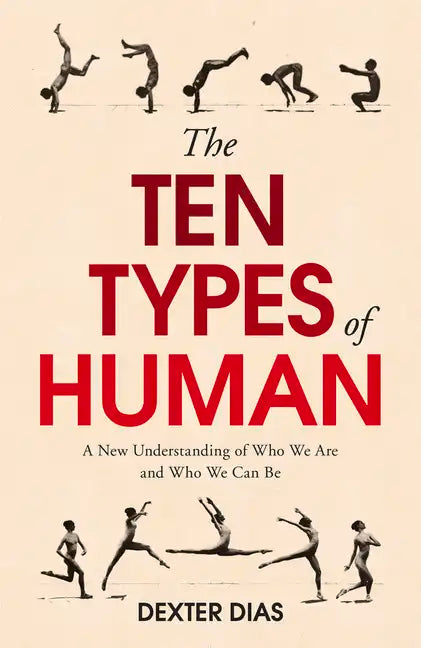 The
TEN
TYPES of
HUMAN

A New Understanding of Who We Are and Who We Can Be

DEXTER DIAS